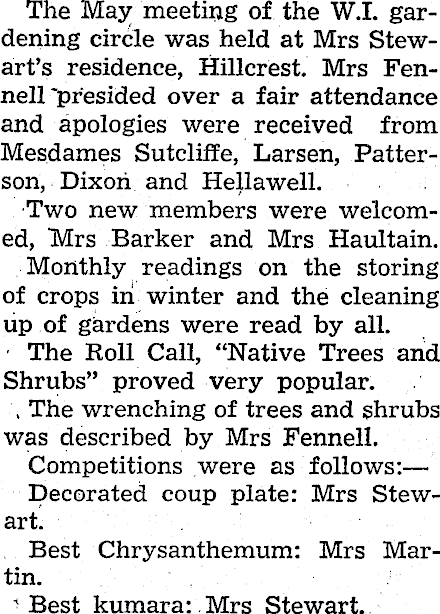 The May meeting of the W.I. gardening circle was held at Mrs Stewart's residence, Hillcrest. Mrs Fennell presided over a fair attendance and apologies were received from Mesdames Sutcliffe, Larsen, Patterson, Dixon and Hellawell.

Two new members were welcomed, Mrs Barker and Mrs Haultain.

Monthly readings on the storing of crops in winter and the cleaning up of gardens were read by all.

The Roll Call, "Native Trees and Shrubs" proved very popular.

The wrenching of trees and shrubs was described by Mrs Fennell.

Competitions were as follows:—

Decorated coup plate: Mrs Stewart.

Best Chrysanthemum: Mrs Martin.

Best kumara: Mrs Stewart.